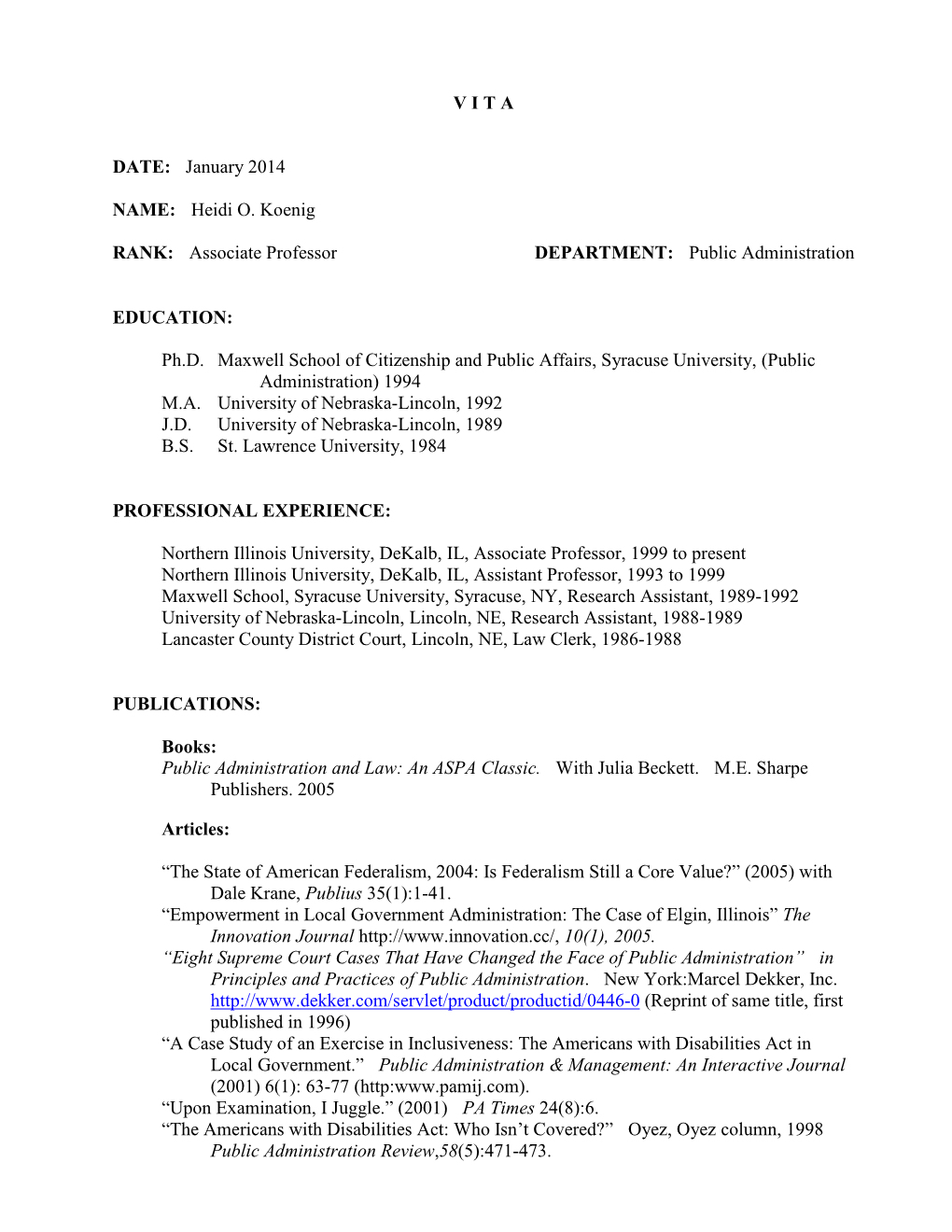 V I T A

DATE: January 2014

NAME: Heidi O. Koenig

RANK: Associate Professor DEPARTMENT: Public Administration

EDUCATION:

Ph.D. Maxwell School of Citizenship and Public Affairs, Syracuse University, (Public Administration) 1994
M.A. University of Nebraska-Lincoln, 1992
J.D. University of Nebraska-Lincoln, 1989
B.S. St. Lawrence University, 1984

PROFESSIONAL EXPERIENCE:

Northern Illinois University, DeKalb, IL, Associate Professor, 1999 to present
Northern Illinois University, DeKalb, IL, Assistant Professor, 1993 to 1999
Maxwell School, Syracuse University, Syracuse, NY, Research Assistant, 1989-1992
University of Nebraska-Lincoln, Lincoln, NE, Research Assistant, 1988-1989
Lancaster County District Court, Lincoln, NE, Law Clerk, 1986-1988

PUBLICATIONS:

Books:
Public Administration and Law: An ASPA Classic. With Julia Beckett. M.E. Sharpe Publishers. 2005

Articles:

“The State of American Federalism, 2004: Is Federalism Still a Core Value?” (2005) with Dale Krane, Publius 35(1):1-41.
“Empowerment in Local Government Administration: The Case of Elgin, Illinois” The Innovation Journal http://www.innovation.cc/, 10(1), 2005.
“Eight Supreme Court Cases That Have Changed the Face of Public Administration” in Principles and Practices of Public Administration. New York:Marcel Dekker, Inc. http://www.dekker.com/servlet/product/productid/0446-0 (Reprint of same title, first published in 1996)
“A Case Study of an Exercise in Inclusiveness: The Americans with Disabilities Act in Local Government.” Public Administration & Management: An Interactive Journal (2001) 6(1): 63-77 (http:www.pamij.com).
“Upon Examination, I Juggle.” (2001) PA Times 24(8):6.
“The Americans with Disabilities Act: Who Isn’t Covered?” Oyez, Oyez column, 1998 Public Administration Review,58(5):471-473.